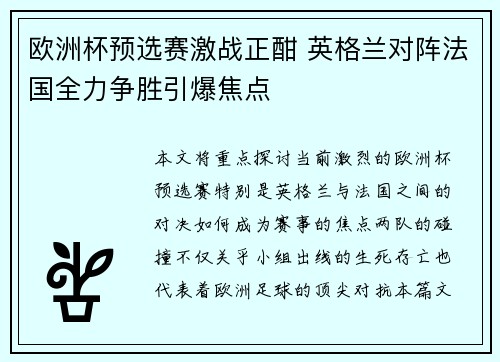 欧洲杯预选赛激战正酣 英格兰对阵法国全力争胜引爆焦点

本文将重点探讨当前激烈的欧洲杯预选赛特别是英格兰与法国之间的对决如何成为赛事的焦点两队的碰撞不仅关乎小组出线的生死存亡也代表着欧洲足球的顶尖对抗本篇文